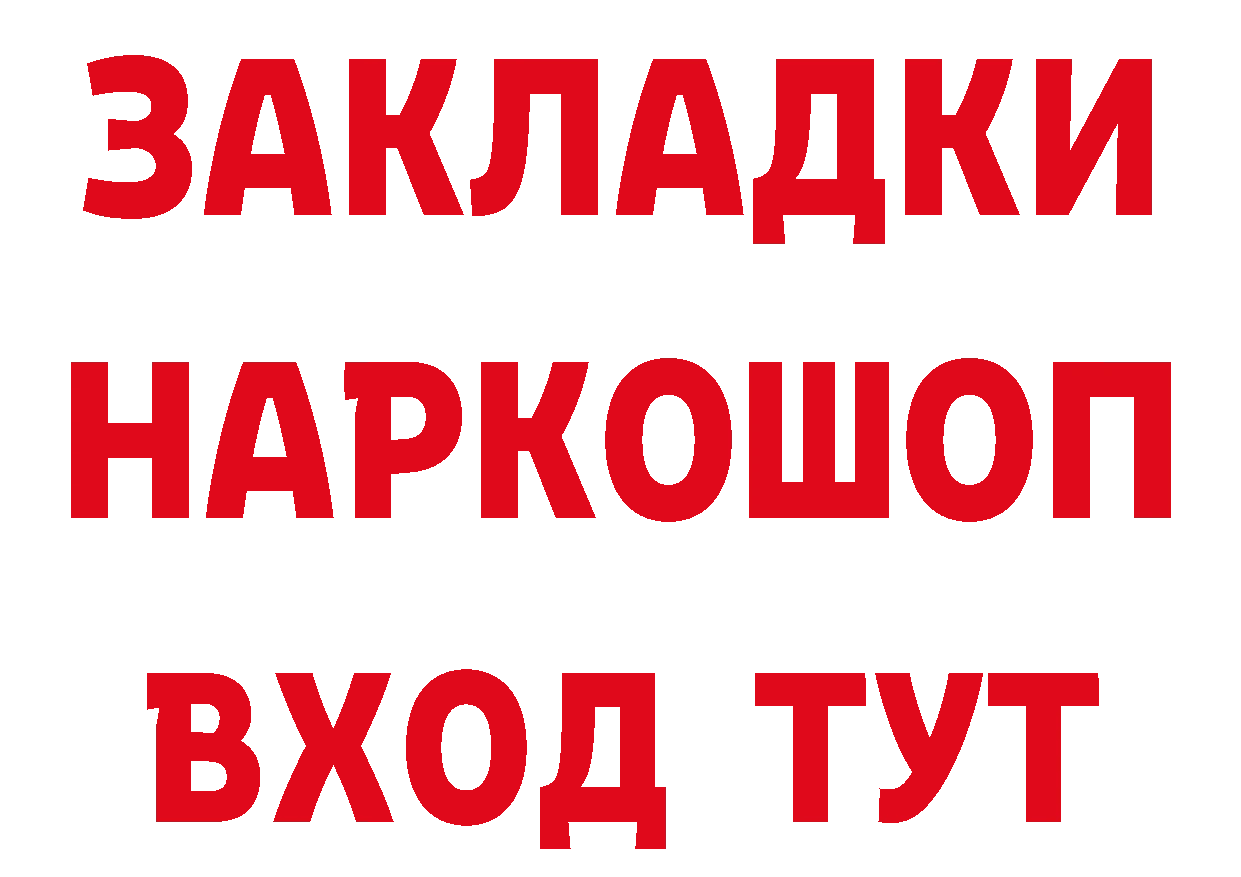 ЗАКЛАДКИ НАРКОШОП ВХОД ТУТ